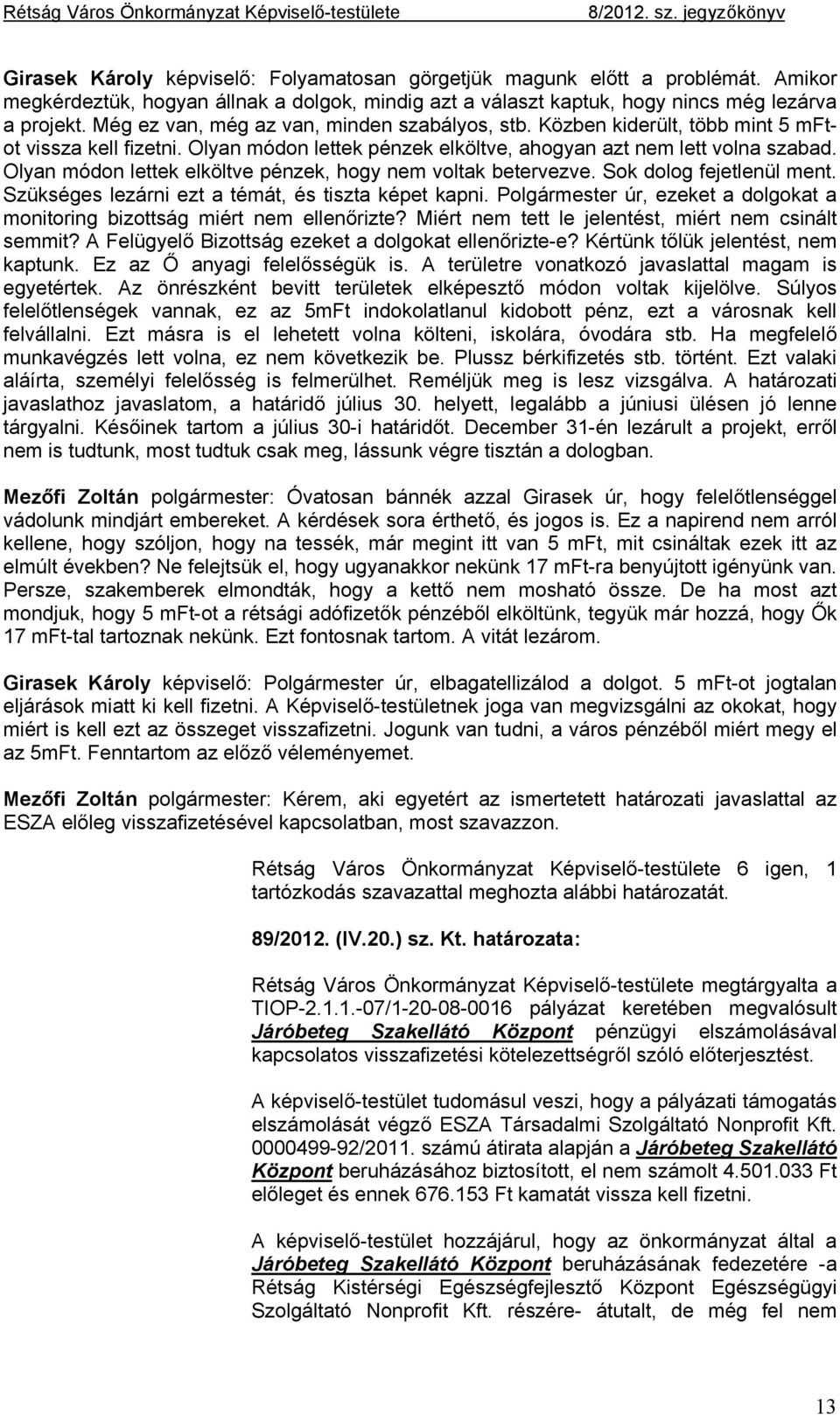 Rétság Város Önkormányzat Képviselő-testülete 8/2012. sz. jegyzőkönyv

Girasek Károly képviselő: Folyamatosan görgetjük magunk előtt a problémát. Amikor megkérdeztük, hogyan állnak a dolgok, mindig azt a választ kaptuk, hogy nincs még lezárva a projekt. Még ez van, még az van, minden szabályos, stb. Közben kiderült, több mint 5 mFt-ot vissza kell fizetni. Olyan módon lettek pénzek elköltve, ahogyan azt nem lett volna szabad. Olyan módon lettek elköltve pénzek, hogy nem voltak betervezve. Sok dolog fejetlenül ment. Szükséges lezárni ezt a témát, és tiszta képet kapni. Polgármester úr, ezeket a dolgokat a monitoring bizottság miért nem ellenőrizte? Miért nem tett le jelentést, miért nem csinált semmit? A Felügyelő Bizottság ezeket a dolgokat ellenőrizte-e? Kértünk tőlük jelentést, nem kaptunk. Ez az Ő anyagi felelősségük is. A területre vonatkozó javaslattal magam is egyetértek. Az önrészként bevitt területek elképesztő módon voltak kijelölve. Súlyos felelőtlenségek vannak, ez az 5mFt indokolatlanul kidobott pénz, ezt a városnak kell felvállalni. Ezt másra is el lehetett volna költeni, iskolára, óvodára stb. Ha megfelelő munkavégzés lett volna, ez nem következik be. Plussz bérkifizetés stb. történt. Ezt valaki aláírta, személyi felelősség is felmerülhet. Reméljük meg is lesz vizsgálva. A határozati javaslathoz javaslatom, a határidő július 30. helyett, legalább a júniusi ülésen jó lenne tárgyalni. Későinek tartom a július 30-i határidőt. December 31-én lezárult a projekt, erről nem is tudtunk, most tudtuk csak meg, lássunk végre tisztán a dologban.

Mezőfi Zoltán polgármester: Óvatosan bánnék azzal Girasek úr, hogy felelőtlenséggel vádolunk mindjárt embereket. A kérdések sora érthető, és jogos is. Ez a napirend nem arról kellene, hogy szóljon, hogy na tessék, már megint itt van 5 mFt, mit csináltak ezek itt az elmúlt években? Ne felejtsük el, hogy ugyanakkor nekünk 17 mFt-ra benyújtott igényünk van. Persze, szakemberek elmondták, hogy a kettő nem mosható össze. De ha most azt mondjuk, hogy 5 mFt-ot a rétsági adófizetők pénzéből elköltünk, tegyük már hozzá, hogy Ők 17 mFt-tal tartoznak nekünk. Ezt fontosnak tartom. A vitát lezárom.

Girasek Károly képviselő: Polgármester úr, elbagatellizálod a dolgot. 5 mFt-ot jogtalan eljárások miatt ki kell fizetni. A Képviselő-testületnek joga van megvizsgálni az okokat, hogy miért is kell ezt az összeget visszafizetni. Jogunk van tudni, a város pénzéből miért megy el az 5mFt. Fenntartom az előző véleményemet.

Mezőfi Zoltán polgármester: Kérem, aki egyetért az ismertetett határozati javaslattal az ESZA előleg visszafizetésével kapcsolatban, most szavazzon.

Rétság Város Önkormányzat Képviselő-testülete 6 igen, 1 tartózkodás szavazattal meghozta alábbi határozatát.

89/2012. (IV.20.) sz. Kt. határozata:

Rétság Város Önkormányzat Képviselő-testülete megtárgyalta a TIOP-2.1.1.-07/1-20-08-0016 pályázat keretében megvalósult Járóbeteg Szakellátó Központ pénzügyi elszámolásával kapcsolatos visszafizetési kötelezettségről szóló előterjesztést.

A képviselő-testület tudomásul veszi, hogy a pályázati támogatás elszámolását végző ESZA Társadalmi Szolgáltató Nonprofit Kft. 0000499-92/2011. számú átirata alapján a Járóbeteg Szakellátó Központ beruházásához biztosított, el nem számolt 4.501.033 Ft előleget és ennek 676.153 Ft kamatát vissza kell fizetni.

A képviselő-testület hozzájárul, hogy az önkormányzat által a Járóbeteg Szakellátó Központ beruházásának fedezetére -a Rétság Kistérségi Egészségfejlesztő Központ Egészségügyi Szolgáltató Nonprofit Kft. részére- átutalt, de még fel nem

13